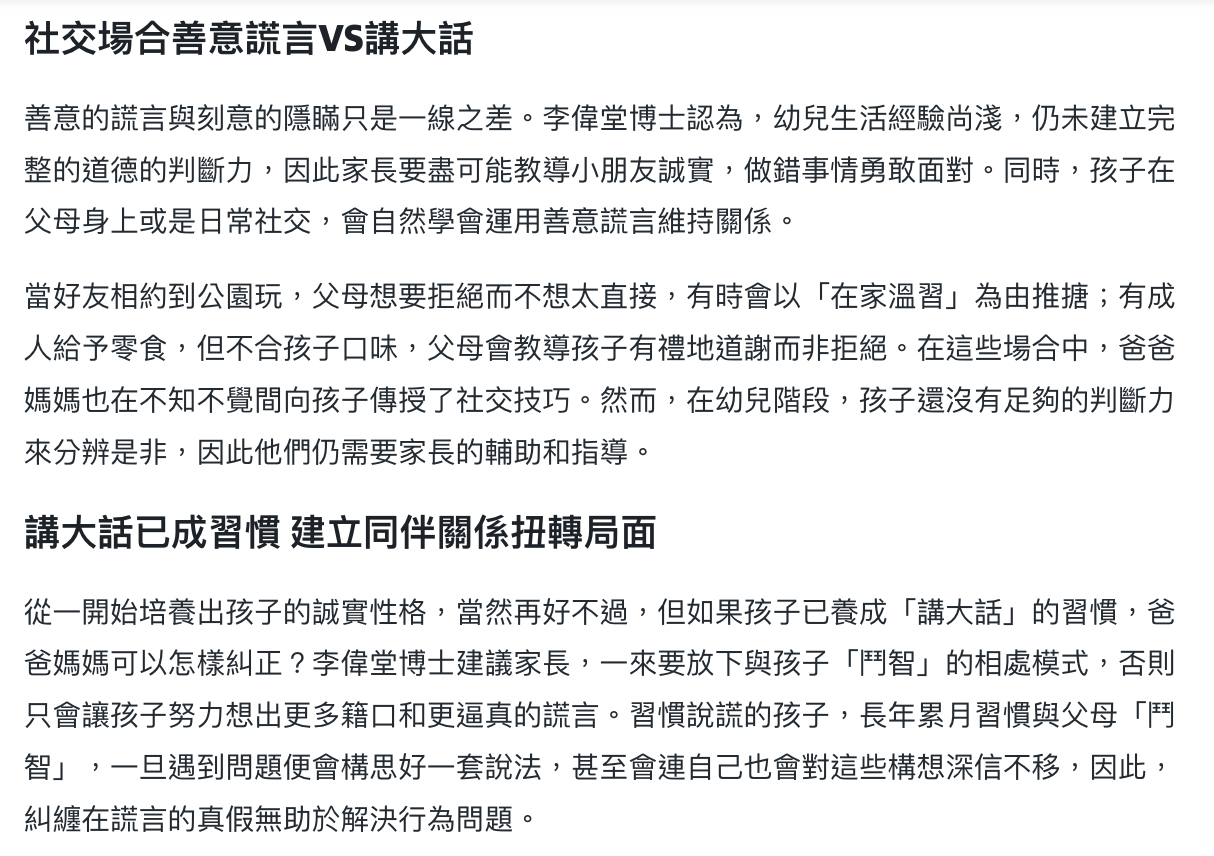 社交場合善意謊言VS講大話

善意的謊言與刻意的隱瞞只是一線之差。李偉堂博士認為，幼兒生活經驗尚淺，仍未建立完整的道德的判斷力，因此家長要盡可能教導小朋友誠實，做錯事情勇敢面對。同時，孩子在父母身上或是日常社交，會自然學會運用善意謊言維持關係。

當好友相約到公園玩，父母想要拒絕而不想太直接，有時會以「在家溫習」為由推搪；有成人給予零食，但不合孩子口味，父母會教導孩子有禮地道謝而非拒絕。在這些場合中，爸爸媽媽也在不知不覺間向孩子傳授了社交技巧。然而，在幼兒階段，孩子還沒有足夠的判斷力來分辨是非，因此他們仍需要家長的輔助和指導。

講大話已成習慣 建立同伴關係扭轉局面

從一開始培養出孩子的誠實性格，當然再好不過，但如果孩子已養成「講大話」的習慣，爸爸媽媽可以怎樣糾正？李偉堂博士建議家長，一來要放下與孩子「鬥智」的相處模式，否則只會讓孩子努力想出更多籍口和更逼真的謊言。習慣說謊的孩子，長年累月習慣與父母「鬥智」，一旦遇到問題便會構思好一套說法，甚至會連自己也會對這些構想深信不移，因此，糾纏在謊言的真假無助於解決行為問題。